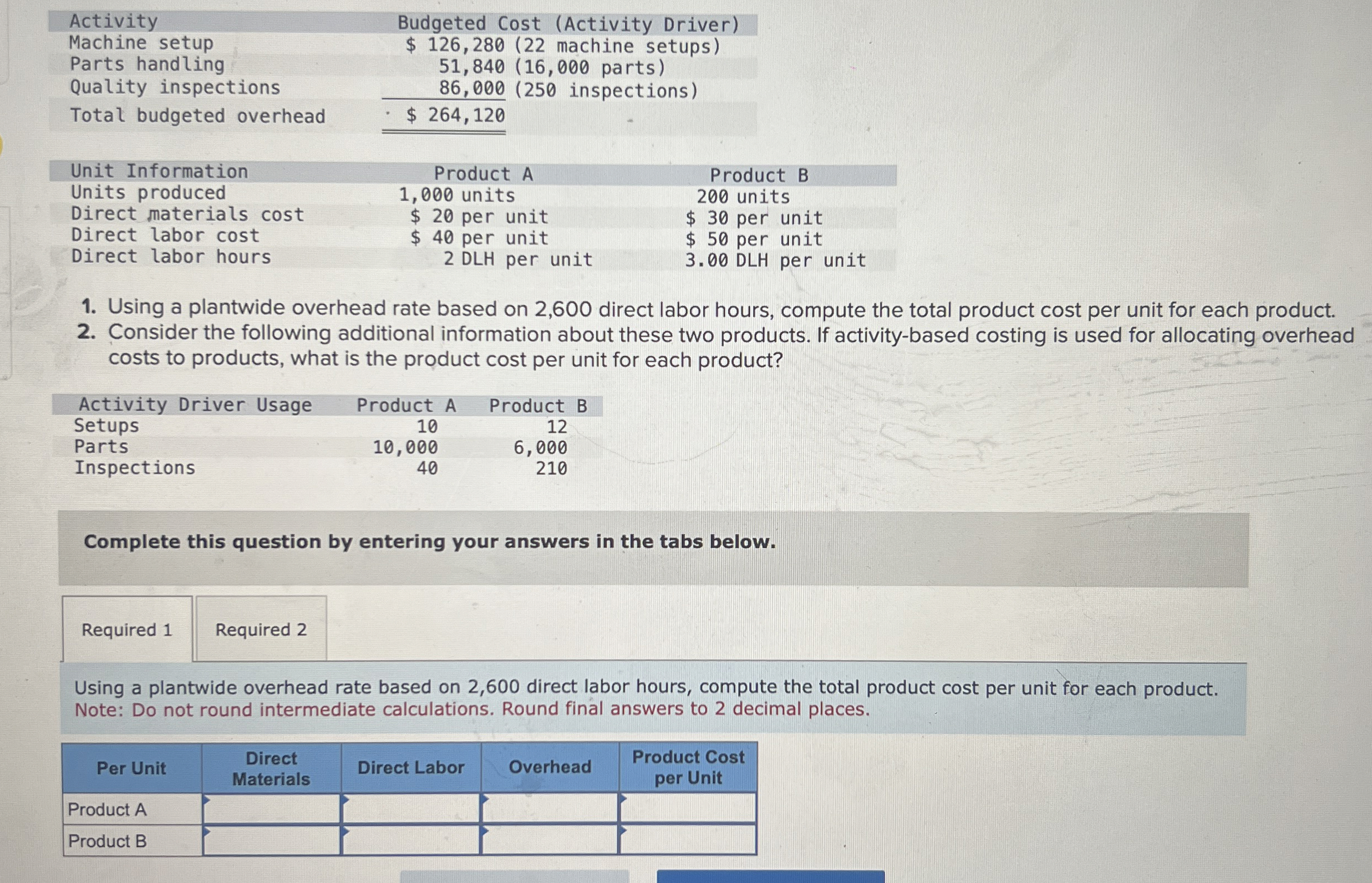 | Activity | Budgeted Cost (Activity Driver) |
|---|---|
| Machine setup | $ 126,280 (22 machine setups) |
| Parts handling | 51,840 (16,000 parts) |
| Quality inspections | 86,000 (250 inspections) |
| Total budgeted overhead | $ 264,120 |

| Unit Information | Product A | Product B |
|---|---|---|
| Units produced | 1,000 units | 200 units |
| Direct materials cost | $ 20 per unit | $ 30 per unit |
| Direct labor cost | $ 40 per unit | $ 50 per unit |
| Direct labor hours | 2 DLH per unit | 3.00 DLH per unit |

1. Using a plantwide overhead rate based on 2,600 direct labor hours, compute the total product cost per unit for each product.
2. Consider the following additional information about these two products. If activity-based costing is used for allocating overhead costs to products, what is the product cost per unit for each product?

| Activity Driver Usage | Product A | Product B |
|---|---|---|
| Setups | 10 | 12 |
| Parts | 10,000 | 6,000 |
| Inspections | 40 | 210 |

Complete this question by entering your answers in the tabs below.

Required 1
Required 2

Using a plantwide overhead rate based on 2,600 direct labor hours, compute the total product cost per unit for each product.
Note: Do not round intermediate calculations. Round final answers to 2 decimal places.

| Per Unit | Direct Materials | Direct Labor | Overhead | Product Cost per Unit |
|---|---|---|---|---|
| Product A | | | | |
| Product B | | | | |